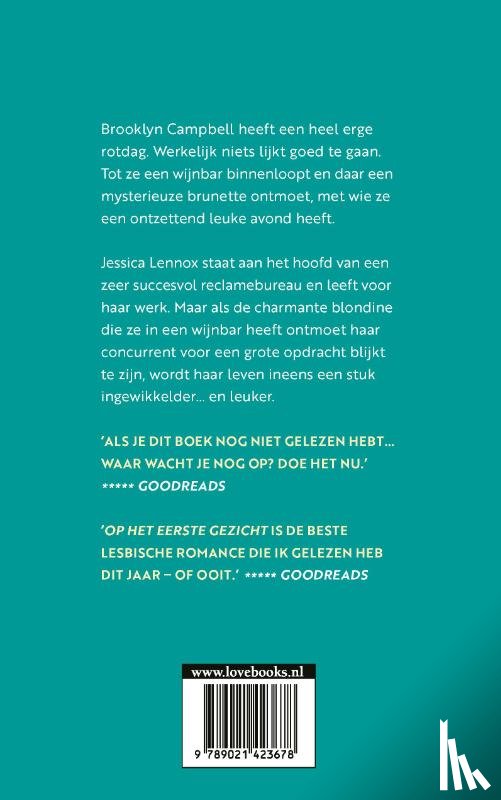 Brooklyn Campbell heeft een heel erge rotdag. Werkelijk niets lijkt goed te gaan. Tot ze een wijnbar binnenloopt en daar een mysterieuze brunette ontmoet, met wie ze een ontzettend leuke avond heeft.

Jessica Lennox staat aan het hoofd van een zeer succesvol reclamebureau en leeft voor haar werk. Maar als de charmante blondine die ze in een wijnbar heeft ontmoet haar concurrent voor een grote opdracht blijkt te zijn, wordt haar leven ineens een stuk ingewikkelder… en leuker.

'ALS JE DIT BOEK NOG NIET GELEZEN HEBT… WAAR WACHT JE NOG OP? DOE HET NU.'
***** GOODREADS

'OP HET EERSTE GEZICHT IS DE BESTE LESBISCHE ROMANCE DIE IK GELEZEN HEB DIT JAAR – OF OOIT.' ***** GOODREADS

www.lovebooks.nl

9 789021 423678